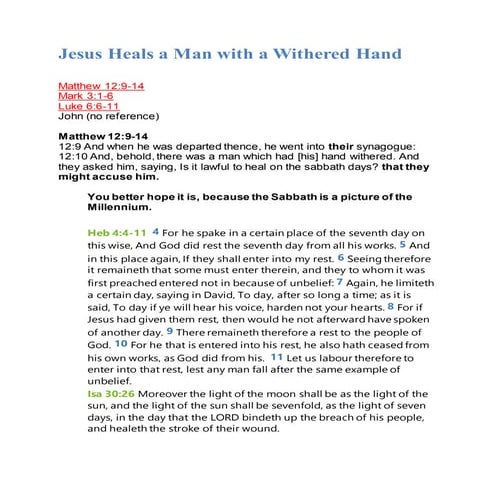 Jesus Heals a Man with a Withered Hand

Matthew 12:9-14
Mark 3:1-6
Luke 6:6-11
John (no reference)

Matthew 12:9-14
12:9 And when he was departed thence, he went into their synagogue: 12:10 And, behold, there was a man which had [his] hand withered. And they asked him, saying, Is it lawful to heal on the sabbath days? that they might accuse him.

You better hope it is, because the Sabbath is a picture of the Millennium.

Heb 4:4-11 4 For he spake in a certain place of the seventh day on this wise, And God did rest the seventh day from all his works. 5 And in this place again, If they shall enter into my rest. 6 Seeing therefore it remaineth that some must enter therein, and they to whom it was first preached entered not in because of unbelief: 7 Again, he limiteth a certain day, saying in David, To day, after so long a time; as it is said, To day if ye will hear his voice, harden not your hearts. 8 For if Jesus had given them rest, then would he not afterward have spoken of another day. 9 There remaineth therefore a rest to the people of God. 10 For he that is entered into his rest, he also hath ceased from his own works, as God did from his. 11 Let us labour therefore to enter into that rest, lest any man fall after the same example of unbelief.
Isa 30:26 Moreover the light of the moon shall be as the light of the sun, and the light of the sun shall be sevenfold, as the light of seven days, in the day that the LORD bindeth up the breach of his people, and healeth the stroke of their wound.